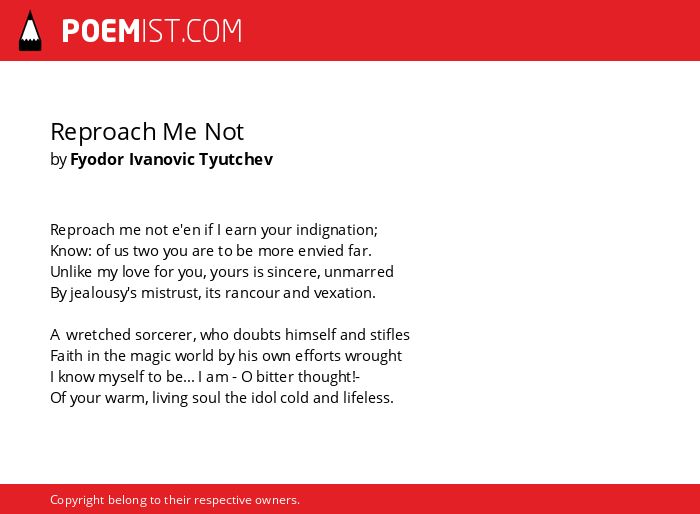 POEMIST.COM

Reproach Me Not
by Fyodor Ivanovic Tyutchev

Reproach me not e'en if I earn your indignation;
Know: of us two you are to be more envied far.
Unlike my love for you, yours is sincere, unmarred
By jealousy's mistrust, its rancour and vexation.

A wretched sorcerer, who doubts himself and stifles
Faith in the magic world by his own efforts wrought
I know myself to be... I am - O bitter thought!-
Of your warm, living soul the idol cold and lifeless.

Copyright belong to their respective owners.